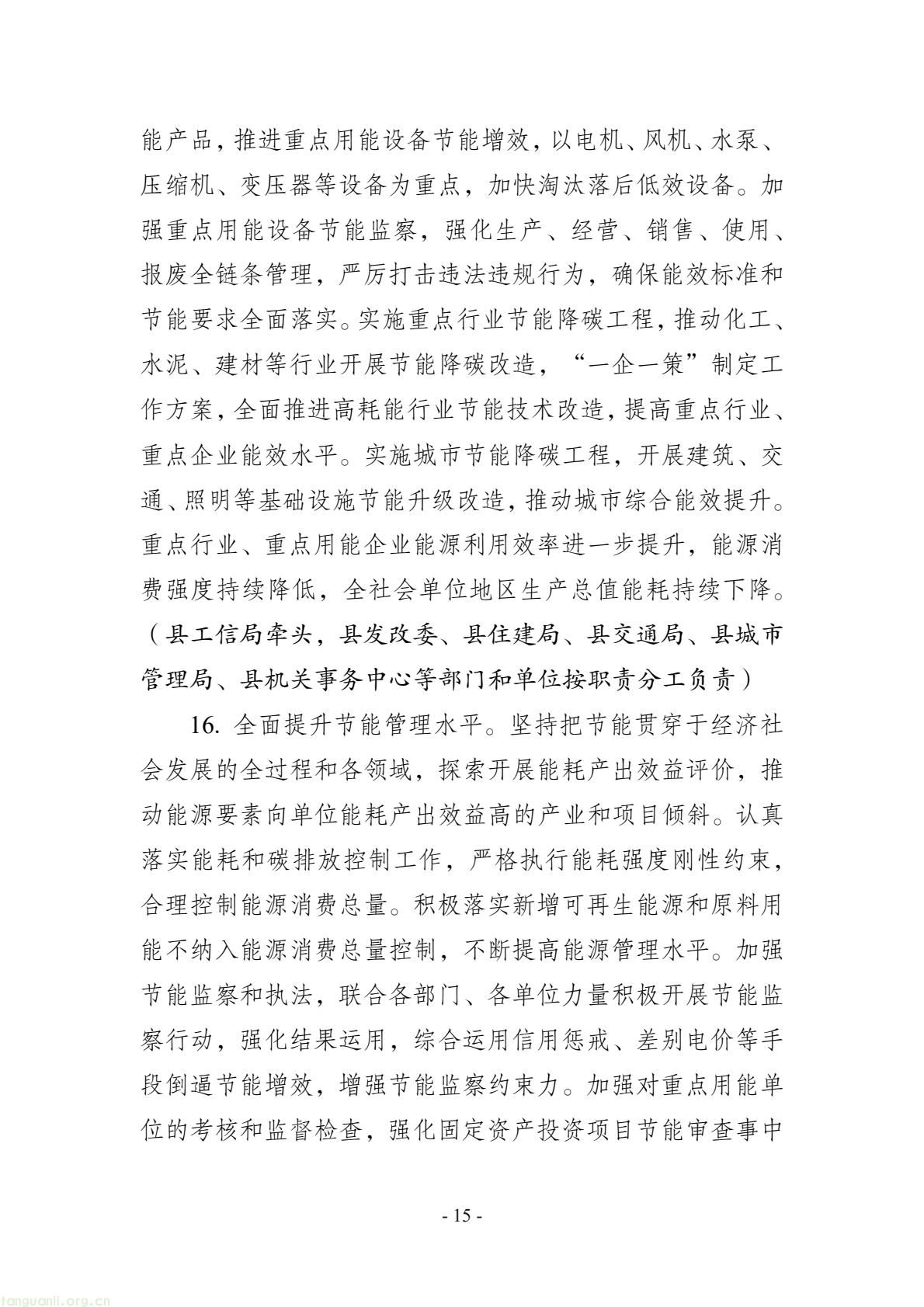 能产品，推进重点用能设备节能增效，以电机、风机、水泵、压缩机、变压器等设备为重点，加快淘汰落后低效设备。加强重点用能设备节能监察，强化生产、经营、销售、使用、报废全链条管理，严厉打击违法违规行为，确保能效标准和节能要求全面落实。实施重点行业节能降碳工程，推动化工、水泥、建材等行业开展节能降碳改造，“一企一策”制定工作方案，全面推进高耗能行业节能技术改造，提高重点行业、重点企业能效水平。实施城市节能降碳工程，开展建筑、交通、照明等基础设施节能升级改造，推动城市综合能效提升。重点行业、重点用能企业能源利用效率进一步提升，能源消费强度持续降低，全社会单位地区生产总值能耗持续下降。（县工信局牵头，县发改委、县住建局、县交通局、县城市管理局、县机关事务中心等部门和单位按职责分工负责）

16.全面提升节能管理水平。坚持把节能贯穿于经济社会发展的全过程和各领域，探索开展能耗产出效益评价，推动能源要素向单位能耗产出效益高的产业和项目倾斜。认真落实能耗和碳排放控制工作，严格执行能耗强度刚性约束，合理控制能源消费总量。积极落实新增可再生能源和原料用能不纳入能源消费总量控制，不断提高能源管理水平。加强节能监察和执法，联合各部门、各单位力量积极开展节能监察行动，强化结果运用，综合运用信用惩戒、差别电价等手段倒逼节能增效，增强节能监察约束力。加强对重点用能单位的考核和监督检查，强化固定资产投资项目节能审查事中

- 15 -

tanguanli.org.cn